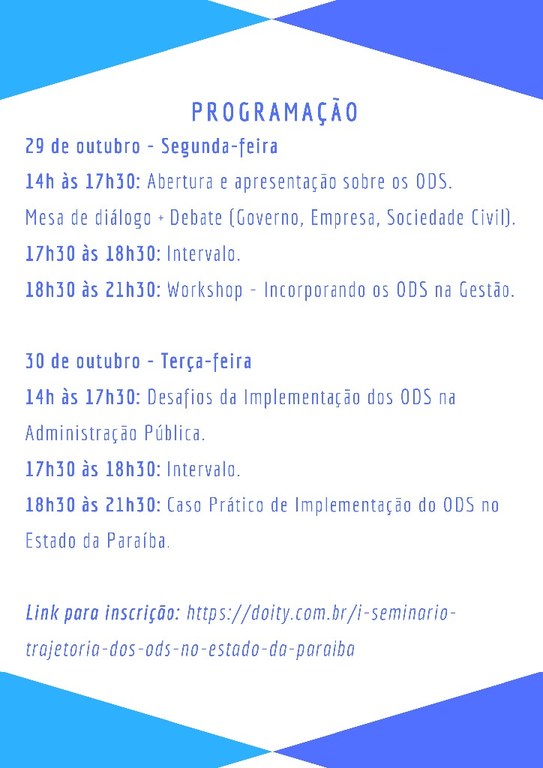 PROGRAMAÇÃO

29 de outubro - Segunda-feira

14h às 17h30: Abertura e apresentação sobre os ODS.

Mesa de diálogo + Debate (Governo, Empresa, Sociedade Civil).

17h30 às 18h30: Intervalo.

18h30 às 21h30: Workshop - Incorporando os ODS na Gestão.

30 de outubro - Terça-feira

14h às 17h30: Desafios da Implementação dos ODS na Administração Pública.

17h30 às 18h30: Intervalo.

18h30 às 21h30: Caso Prático de Implementação do ODS no Estado da Paraíba.

Link para inscrição: https://doity.com.br/i-seminario-trajetoria-dos-ods-no-estado-da-paraiba